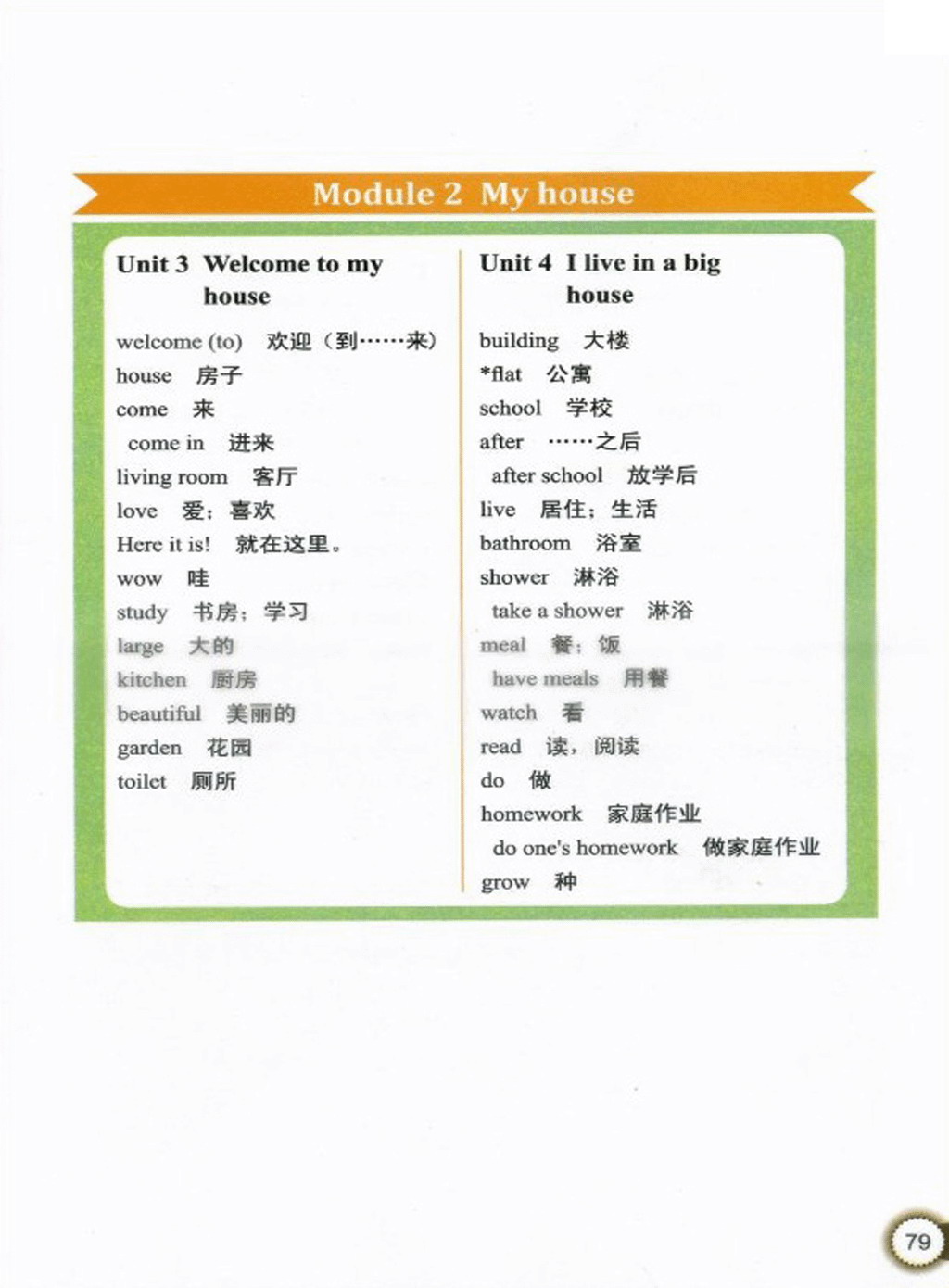 Module 2 My house

Unit 3 Welcome to my house

welcome (to) 欢迎（到……来）
house 房子
come 来
come in 进来
living room 客厅
love 爱；喜欢
Here it is! 就在这里。
wow 哇
study 书房；学习
large 大的
kitchen 厨房
beautiful 美丽的
garden 花园
toilet 厕所

Unit 4 I live in a big house

building 大楼
*flat 公寓
school 学校
after ……之后
after school 放学后
live 居住；生活
bathroom 浴室
shower 淋浴
take a shower 淋浴
meal 餐；饭
have meals 用餐
watch 看
read 读，阅读
do 做
homework 家庭作业
do one's homework 做家庭作业
grow 种

79